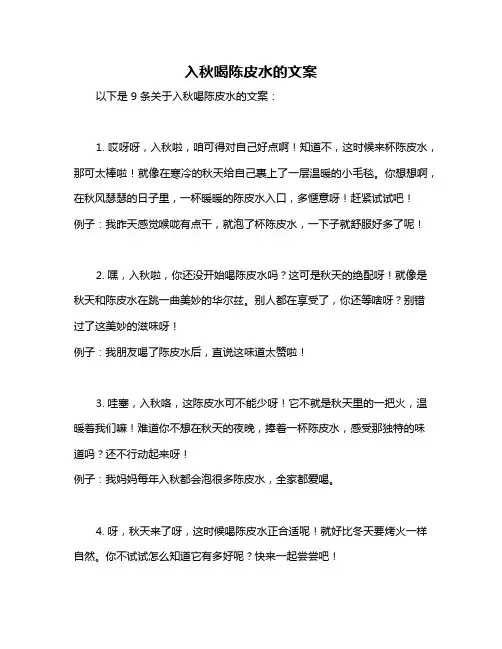 入秋喝陈皮水的文案

以下是 9 条关于入秋喝陈皮水的文案：

1. 哎呀呀，入秋啦，咱可得对自己好点啊！知道不，这时候来杯陈皮水，那可太棒啦！就像在寒冷的秋天给自己裹上了一层温暖的小毛毯。你想想啊，在秋风瑟瑟的日子里，一杯暖暖的陈皮水入口，多惬意呀！赶紧试试吧！
例子：我昨天感觉喉咙有点干，就泡了杯陈皮水，一下子就舒服好多了呢！

2. 嘿，入秋啦，你还没开始喝陈皮水吗？这可是秋天的绝配呀！就像是秋天和陈皮水在跳一曲美妙的华尔兹。别人都在享受了，你还等啥呀？别错过了这美妙的滋味呀！
例子：我朋友喝了陈皮水后，直说这味道太赞啦！

3. 哇塞，入秋咯，这陈皮水可不能少呀！它不就是秋天里的一把火，温暖着我们嘛！难道你不想在秋天的夜晚，捧着一杯陈皮水，感受那独特的味道吗？还不行动起来呀！
例子：我妈妈每年入秋都会泡很多陈皮水，全家都爱喝。

4. 呀，秋天来了呀，这时候喝陈皮水正合适呢！就好比冬天要烤火一样自然。你不试试怎么知道它有多好呢？快来一起尝尝吧！